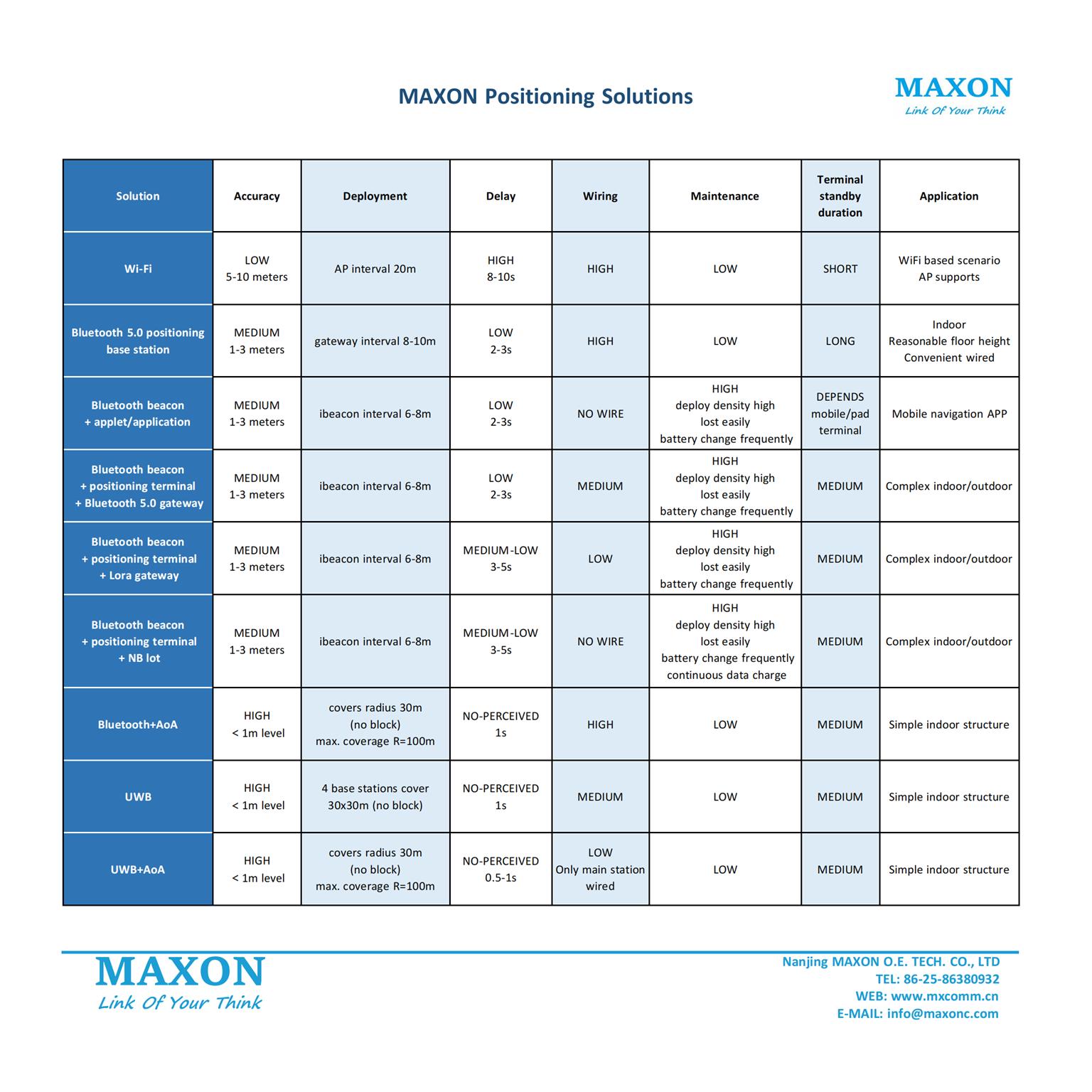 MAXON Positioning Solutions

MAXON
Link Of Your Think

| Solution | Accuracy | Deployment | Delay | Wiring | Maintenance | Terminal standby duration | Application |
|---|---|---|---|---|---|---|---|
| Wi-Fi | LOW 5-10 meters | AP interval 20m | HIGH 8-10s | HIGH | LOW | SHORT | WiFi based scenario AP supports |
| Bluetooth 5.0 positioning base station | MEDIUM 1-3 meters | gateway interval 8-10m | LOW 2-3s | HIGH | LOW | LONG | Indoor Reasonable floor height Convenient wired |
| Bluetooth beacon + applet/application | MEDIUM 1-3 meters | ibeacon interval 6-8m | LOW 2-3s | NO WIRE | HIGH deploy density high lost easily battery change frequently | DEPENDS mobile/pad terminal | Mobile navigation APP |
| Bluetooth beacon + positioning terminal + Bluetooth 5.0 gateway | MEDIUM 1-3 meters | ibeacon interval 6-8m | LOW 2-3s | MEDIUM | HIGH deploy density high lost easily battery change frequently | MEDIUM | Complex indoor/outdoor |
| Bluetooth beacon + positioning terminal + Lora gateway | MEDIUM 1-3 meters | ibeacon interval 6-8m | MEDIUM-LOW 3-5s | LOW | HIGH deploy density high lost easily battery change frequently | MEDIUM | Complex indoor/outdoor |
| Bluetooth beacon + positioning terminal + NB lot | MEDIUM 1-3 meters | ibeacon interval 6-8m | MEDIUM-LOW 3-5s | NO WIRE | HIGH deploy density high lost easily battery change frequently continuous data charge | MEDIUM | Complex indoor/outdoor |
| Bluetooth+AoA | HIGH < 1m level | covers radius 30m (no block) max. coverage R=100m | NO-PERCEIVED 1s | HIGH | LOW | MEDIUM | Simple indoor structure |
| UWB | HIGH < 1m level | 4 base stations cover 30x30m (no block) | NO-PERCEIVED 1s | MEDIUM | LOW | MEDIUM | Simple indoor structure |
| UWB+AoA | HIGH < 1m level | covers radius 30m (no block) max. coverage R=100m | NO-PERCEIVED 0.5-1s | LOW Only main station wired | LOW | MEDIUM | Simple indoor structure |

MAXON
Link Of Your Think

Nanjing MAXON O.E. TECH. CO., LTD
TEL: 86-25-86380932
WEB: www.mxcomm.cn
E-MAIL: info@maxonc.com